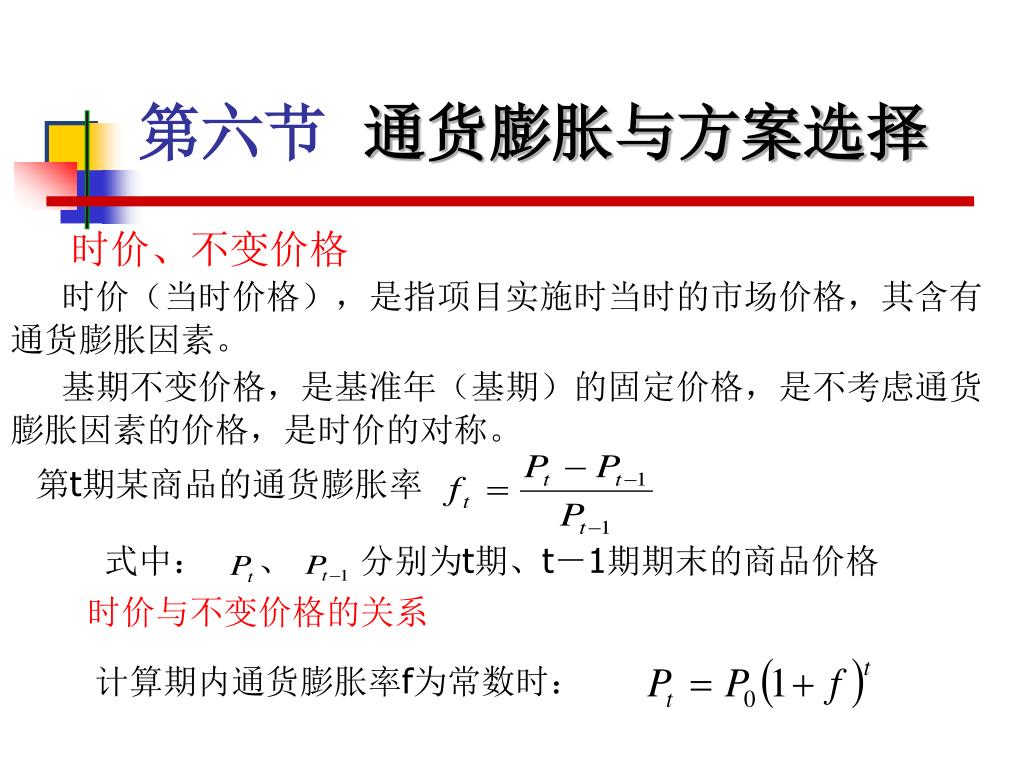 第六节 通货膨胀与方案选择

时价、不变价格

时价（当时价格），是指项目实施时当时的市场价格，其含有通货膨胀因素。

基期不变价格，是基准年（基期）的固定价格，是不考虑通货膨胀因素的价格，是时价的对称。

第t期某商品的通货膨胀率 $f_t = \frac{P_t - P_{t-1}}{P_{t-1}}$

式中： $P_t$、 $P_{t-1}$ 分别为t期、t－1期期末的商品价格

时价与不变价格的关系

计算期内通货膨胀率f为常数时： $P_t = P_0(1+f)^t$